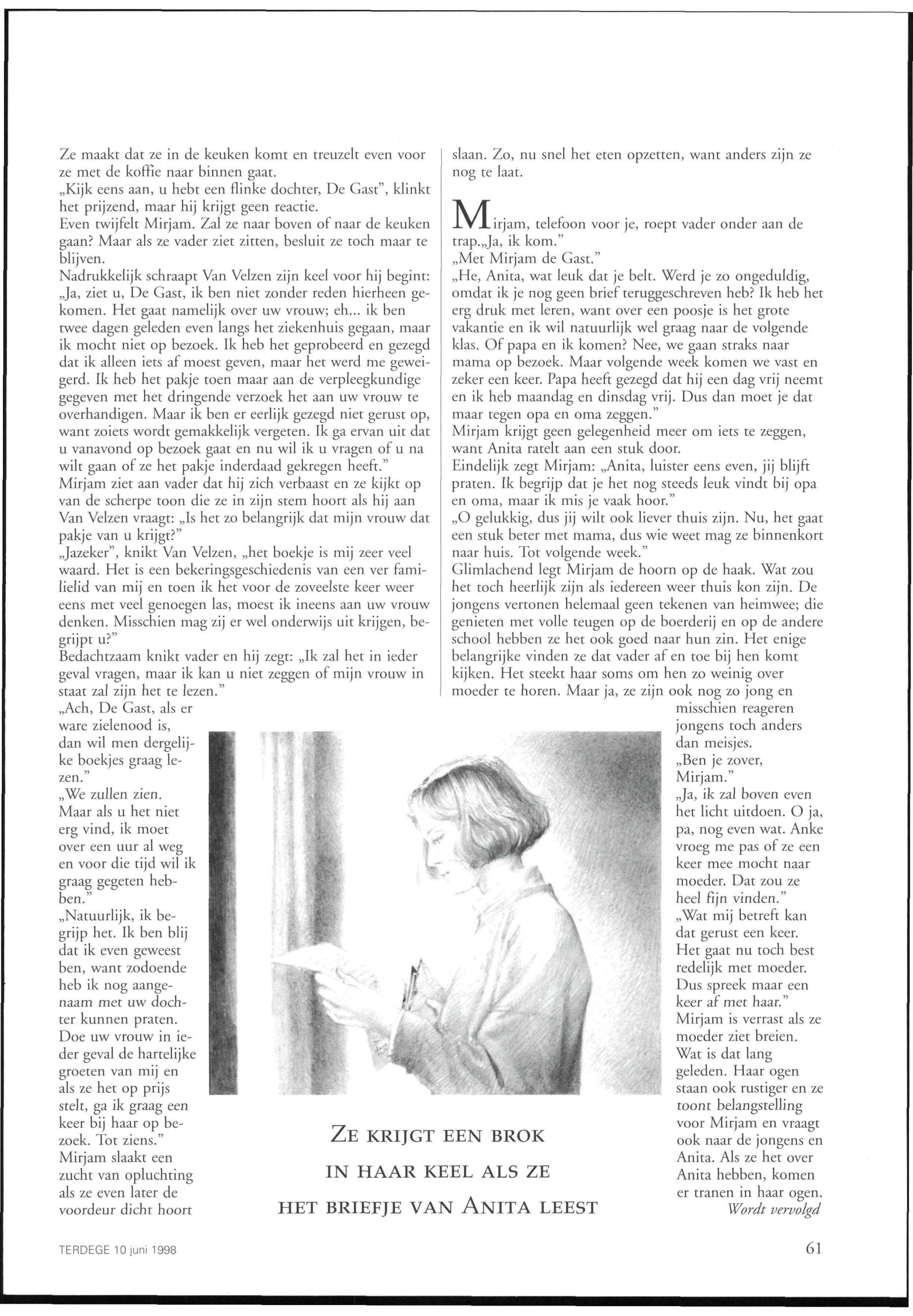 Ze maakt dat ze in de keuken komt en treuzelt even voor ze met de koffie naar binnen gaat.
„Kijk eens aan, u hebt een flinke dochter, De Gast", klinkt het prijzend, maar hij krijgt geen reactie.
Even twijfelt Mirjam. Zal ze naar boven of naar de keuken gaan? Maar als ze vader ziet zitten, besluit ze toch maar te blijven.
Nadrukkelijk schraapt Van Velzen zijn keel voor hij begint: „Ja, ziet u, De Gast, ik ben niet zonder reden hierheen gekomen. Het gaat namelijk over uw vrouw; eh... ik ben twee dagen geleden even langs het ziekenhuis gegaan, maar ik mocht niet op bezoek. Ik heb het geprobeerd en gezegd dat ik alleen iets af moest geven, maar het werd me geweigerd. Ik heb het pakje toen maar aan de verpleegkundige gegeven met het dringende verzoek het aan uw vrouw te overhandigen. Maar ik ben er eerlijk gezegd niet gerust op, want zoiets wordt gemakkelijk vergeten. Ik ga ervan uit dat u vanavond op bezoek gaat en nu wil ik u vragen of u na wilt gaan of ze het pakje inderdaad gekregen heeft."
Mirjam ziet aan vader dat hij zich verbaast en ze kijkt op van de scherpe toon die ze in zijn stem hoort als hij aan Van Velzen vraagt: „Is het zo belangrijk dat mijn vrouw dat pakje van u krijgt?"
„Jazeker", knikt Van Velzen, „het boekje is mij zeer veel waard. Het is een bekeringsgeschiedenis van een ver familielid van mij en toen ik het voor de zoveelste keer weer eens met veel genoegen las, moest ik ineens aan uw vrouw denken. Misschien mag zij er wel onderwijs uit krijgen, begrijpt u?"
Bedachtzaam knikt vader en hij zegt: „Ik zal het in ieder geval vragen, maar ik kan u niet zeggen of mijn vrouw in staat zal zijn het te lezen."
„Ach, De Gast, als er ware zielenood is, dan wil men dergelijke boekjes graag lezen."
„We zullen zien. Maar als u het niet erg vind, ik moet over een uur al weg en voor die tijd wil ik graag gegeten hebben."
„Natuurlijk, ik begrijp het. Ik ben blij dat ik even geweest ben, want zodoende heb ik nog aangenaam met uw dochter kunnen praten. Doe uw vrouw in ieder geval de hartelijke groeten van mij en als ze het op prijs stelt, ga ik graag een keer bij haar op bezoek. Tot ziens."
Mirjam slaakt een zucht van opluchting als ze even later de voordeur dicht hoort slaan. Zo, nu snel het eten opzetten, want anders zijn ze nog te laat.

Mirjam, telefoon voor je, roept vader onder aan de trap.„Ja, ik kom."
„Met Mirjam de Gast."
„He, Anita, wat leuk dat je belt. Werd je zo ongeduldig, omdat ik je nog geen brief teruggeschreven heb? Ik heb het erg druk met leren, want over een poosje is het grote vakantie en ik wil natuurlijk wel graag naar de volgende klas. Of papa en ik komen? Nee, we gaan straks naar mama op bezoek. Maar volgende week komen we vast en zeker een keer. Papa heeft gezegd dat hij een dag vrij neemt en ik heb maandag en dinsdag vrij. Dus dan moet je dat maar tegen opa en oma zeggen."
Mirjam krijgt geen gelegenheid meer om iets te zeggen, want Anita ratelt aan een stuk door.
Eindelijk zegt Mirjam: „Anita, luister eens even, jij blijft praten. Ik begrijp dat je het nog steeds leuk vindt bij opa en oma, maar ik mis je vaak hoor."
„O gelukkig, dus jij wilt ook liever thuis zijn. Nu, het gaat een stuk beter met mama, dus wie weet mag ze binnenkort naar huis. Tot volgende week."
Glimlachend legt Mirjam de hoorn op de haak. Wat zou het toch heerlijk zijn als iedereen weer thuis kon zijn. De jongens vertonen helemaal geen tekenen van heimwee; die genieten met volle teugen op de boerderij en op de andere school hebben ze het ook goed naar hun zin. Het enige belangrijke vinden ze dat vader af en toe bij hen komt kijken. Het steekt haar soms om hen zo weinig over moeder te horen. Maar ja, ze zijn ook nog zo jong en misschien reageren jongens toch anders dan meisjes.
„Ben je zover, Mirjam."
„Ja, ik zal boven even het licht uitdoen. O ja, pa, nog even wat. Anke vroeg me pas of ze een keer mee mocht naar moeder. Dat zou ze heel fijn vinden."
„Wat mij betreft kan dat gerust een keer. Het gaat nu toch best redelijk met moeder. Dus spreek maar een keer af met haar."
Mirjam is verrast als ze moeder ziet breien. Wat is dat lang geleden. Haar ogen staan ook rustiger en ze toont belangstelling voor Mirjam en vraagt ook naar de jongens en Anita. Als ze het over Anita hebben, komen er tranen in haar ogen.
Wordt vervolgd

ZE KRIJGT EEN BROK IN HAAR KEEL ALS ZE HET BRIEFJE VAN ANITA LEEST

TERDEGE 10 juni 1998

61